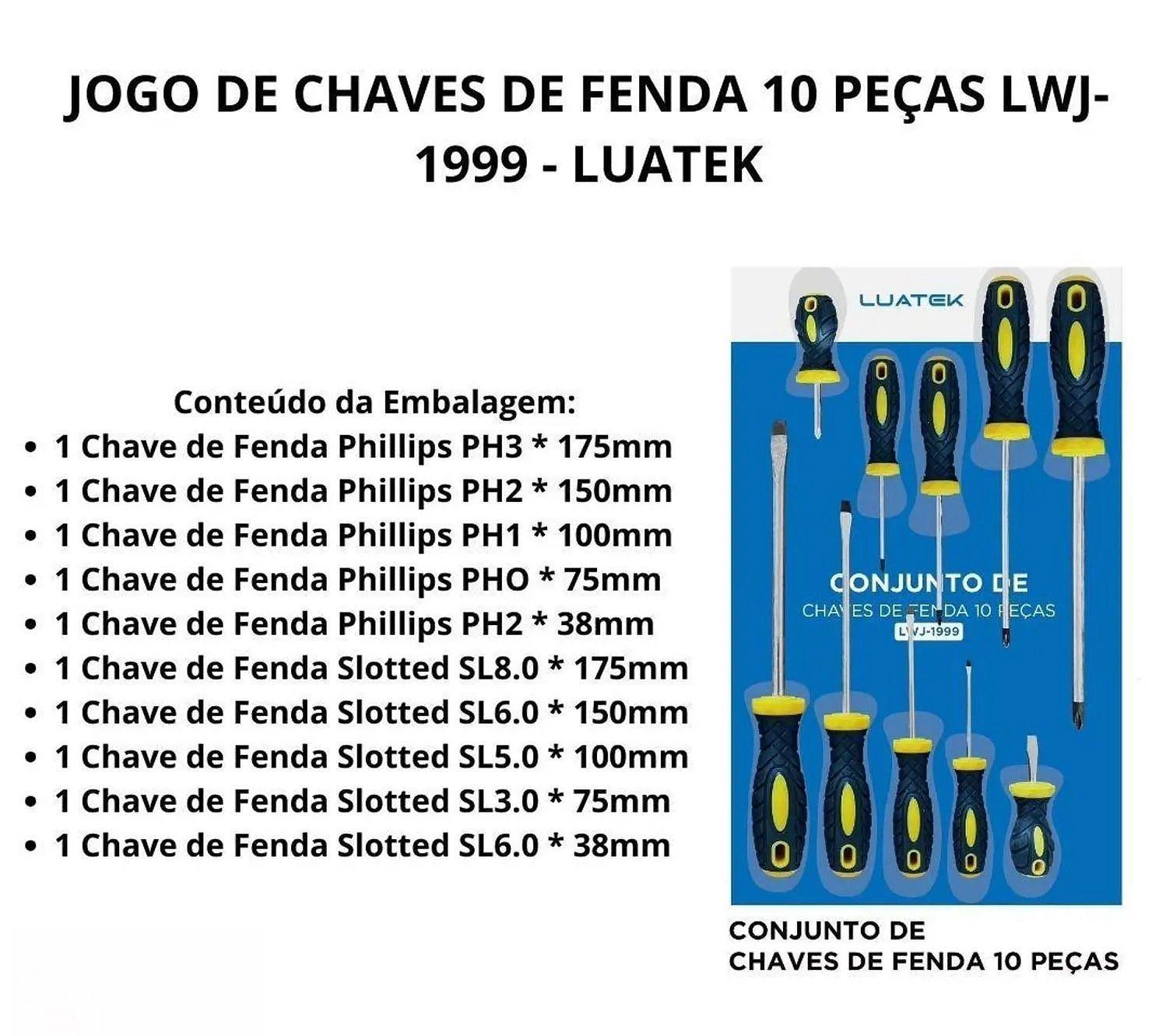 JOGO DE CHAVES DE FENDA 10 PEÇAS LWJ-1999 - LUATEK

Conteúdo da Embalagem:
• 1 Chave de Fenda Phillips PH3 * 175mm
• 1 Chave de Fenda Phillips PH2 * 150mm
• 1 Chave de Fenda Phillips PH1 * 100mm
• 1 Chave de Fenda Phillips PHO * 75mm
• 1 Chave de Fenda Phillips PH2 * 38mm
• 1 Chave de Fenda Slotted SL8.0 * 175mm
• 1 Chave de Fenda Slotted SL6.0 * 150mm
• 1 Chave de Fenda Slotted SL5.0 * 100mm
• 1 Chave de Fenda Slotted SL3.0 * 75mm
• 1 Chave de Fenda Slotted SL6.0 * 38mm

LUATEK

CONJUNTO DE
CHAVES DE FENDA 10 PEÇAS
LWJ-1999

CONJUNTO DE
CHAVES DE FENDA 10 PEÇAS